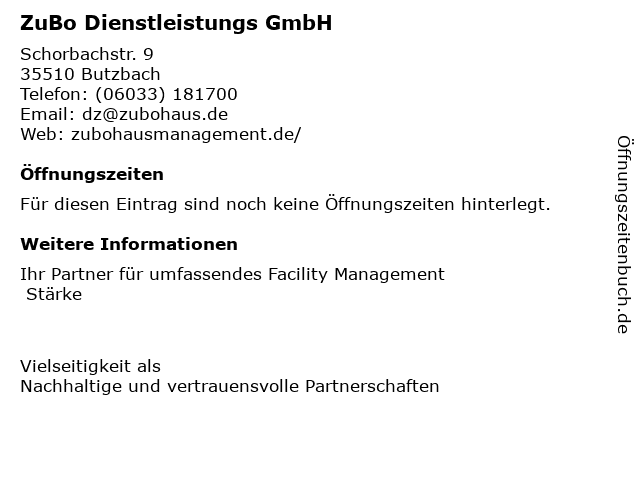 ZuBo Dienstleistungs GmbH

Schorbachstr. 9
35510 Butzbach
Telefon: (06033) 181700
Email: dz@zubohaus.de
Web: zubohausmanagement.de/

Öffnungszeiten

Für diesen Eintrag sind noch keine Öffnungszeiten hinterlegt.

Weitere Informationen

Ihr Partner für umfassendes Facility Management
Stärke

Vielseitigkeit als
Nachhaltige und vertrauensvolle Partnerschaften

Öffnungszeitenbuch.de